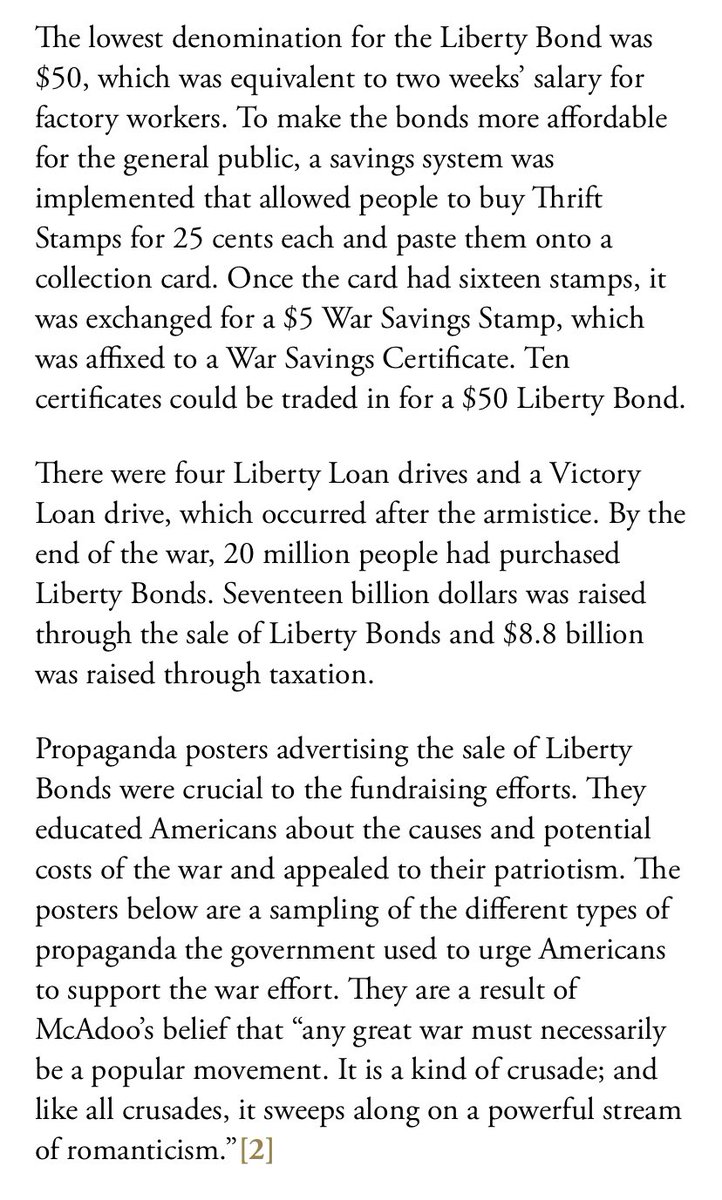 The lowest denomination for the Liberty Bond was \$50, which was equivalent to two weeks' salary for factory workers. To make the bonds more affordable for the general public, a savings system was implemented that allowed people to buy Thrift Stamps for 25 cents each and paste them onto a collection card. Once the card had sixteen stamps, it was exchanged for a \$5 War Savings Stamp, which was affixed to a War Savings Certificate. Ten certificates could be traded in for a \$50 Liberty Bond.

There were four Liberty Loan drives and a Victory Loan drive, which occurred after the armistice. By the end of the war, 20 million people had purchased Liberty Bonds. Seventeen billion dollars was raised through the sale of Liberty Bonds and \$8.8 billion was raised through taxation.

Propaganda posters advertising the sale of Liberty Bonds were crucial to the fundraising efforts. They educated Americans about the causes and potential costs of the war and appealed to their patriotism. The posters below are a sampling of the different types of propaganda the government used to urge Americans to support the war effort. They are a result of McAdoo's belief that "any great war must necessarily be a popular movement. It is a kind of crusade; and like all crusades, it sweeps along on a powerful stream of romanticism."[2]